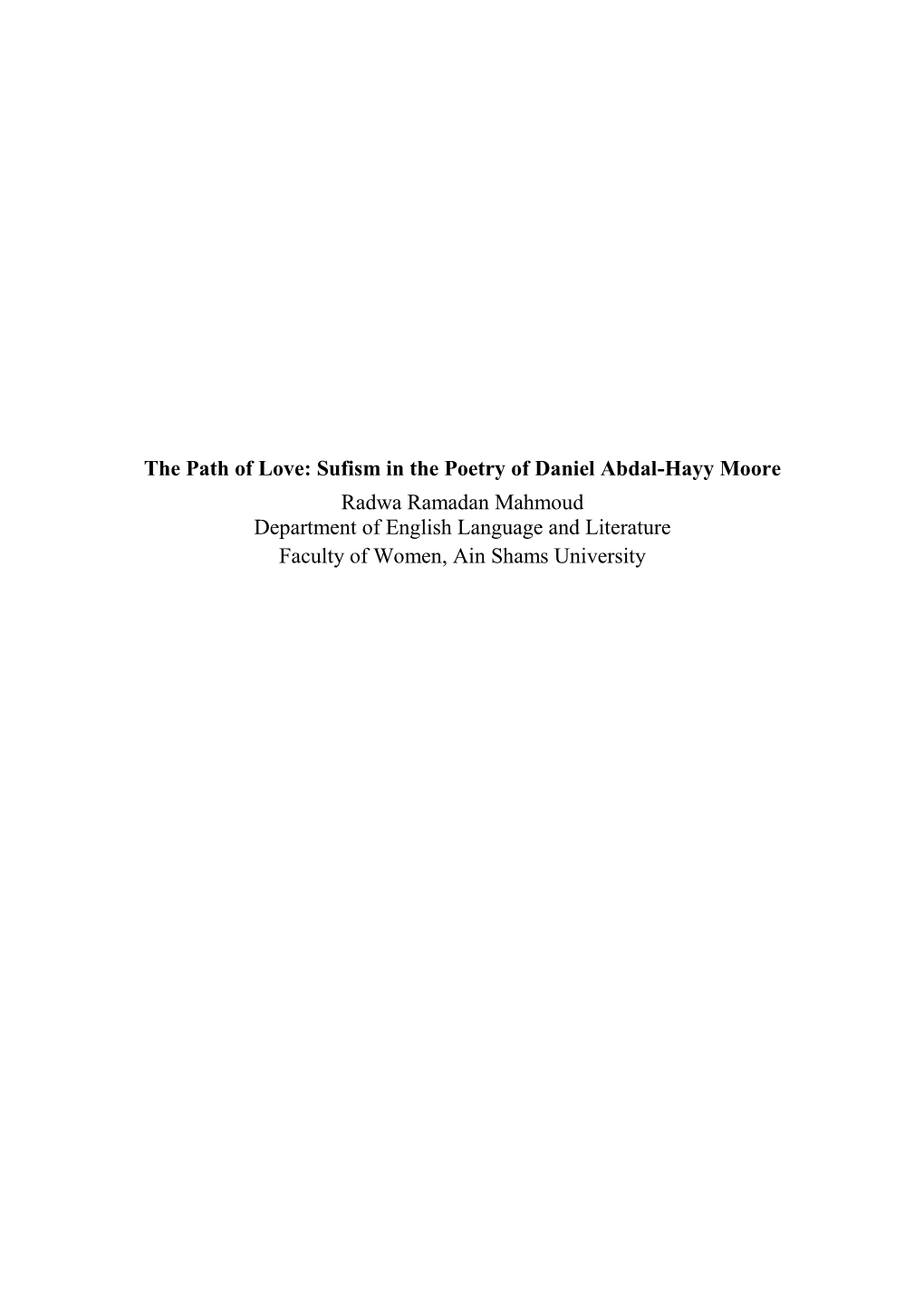 The Path of Love: Sufism in the Poetry of Daniel Abdal-Hayy Moore

Radwa Ramadan Mahmoud
Department of English Language and Literature
Faculty of Women, Ain Shams University